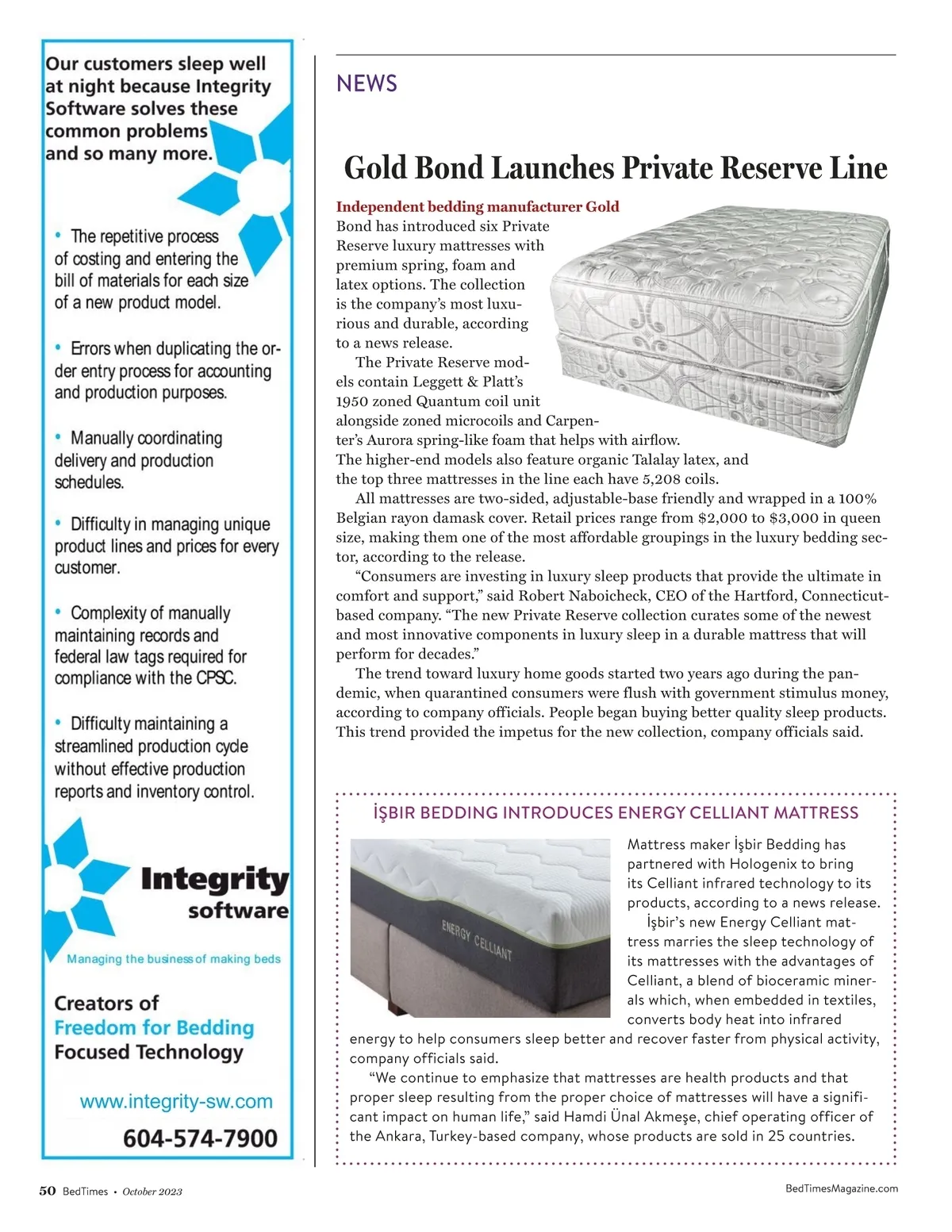 Our customers sleep well at night because Integrity Software solves these common problems and so many more.

• The repetitive process of costing and entering the bill of materials for each size of a new product model.

• Errors when duplicating the order entry process for accounting and production purposes.

• Manually coordinating delivery and production schedules.

• Difficulty in managing unique product lines and prices for every customer.

• Complexity of manually maintaining records and federal law tags required for compliance with the CPSC.

• Difficulty maintaining a streamlined production cycle without effective production reports and inventory control.

Integrity software

Managing the business of making beds

Creators of
Freedom for Bedding
Focused Technology

www.integrity-sw.com

604-574-7900

NEWS

Gold Bond Launches Private Reserve Line

Independent bedding manufacturer Gold Bond has introduced six Private Reserve luxury mattresses with premium spring, foam and latex options. The collection is the company's most luxurious and durable, according to a news release.

The Private Reserve models contain Leggett & Platt's 1950 zoned Quantum coil unit alongside zoned microcoils and Carpenter's Aurora spring-like foam that helps with airflow. The higher-end models also feature organic Talalay latex, and the top three mattresses in the line each have 5,208 coils.

All mattresses are two-sided, adjustable-base friendly and wrapped in a 100% Belgian rayon damask cover. Retail prices range from $2,000 to $3,000 in queen size, making them one of the most affordable groupings in the luxury bedding sector, according to the release.

"Consumers are investing in luxury sleep products that provide the ultimate in comfort and support," said Robert Naboicheck, CEO of the Hartford, Connecticut-based company. "The new Private Reserve collection curates some of the newest and most innovative components in luxury sleep in a durable mattress that will perform for decades."

The trend toward luxury home goods started two years ago during the pandemic, when quarantined consumers were flush with government stimulus money, according to company officials. People began buying better quality sleep products. This trend provided the impetus for the new collection, company officials said.

İŞBIR BEDDING INTRODUCES ENERGY CELLIANT MATTRESS

ENERGY CELLIANT

Mattress maker İşbir Bedding has partnered with Hologenix to bring its Celliant infrared technology to its products, according to a news release.

İşbir's new Energy Celliant mattress marries the sleep technology of its mattresses with the advantages of Celliant, a blend of bioceramic minerals which, when embedded in textiles, converts body heat into infrared energy to help consumers sleep better and recover faster from physical activity, company officials said.

"We continue to emphasize that mattresses are health products and that proper sleep resulting from the proper choice of mattresses will have a significant impact on human life," said Hamdi Ünal Akmeşe, chief operating officer of the Ankara, Turkey-based company, whose products are sold in 25 countries.

50 BedTimes • October 2023

BedTimesMagazine.com